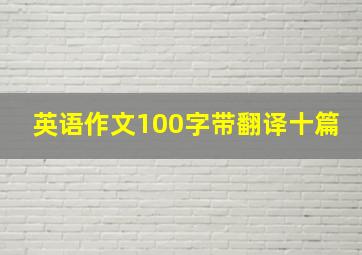 英语作文100字带翻译十篇